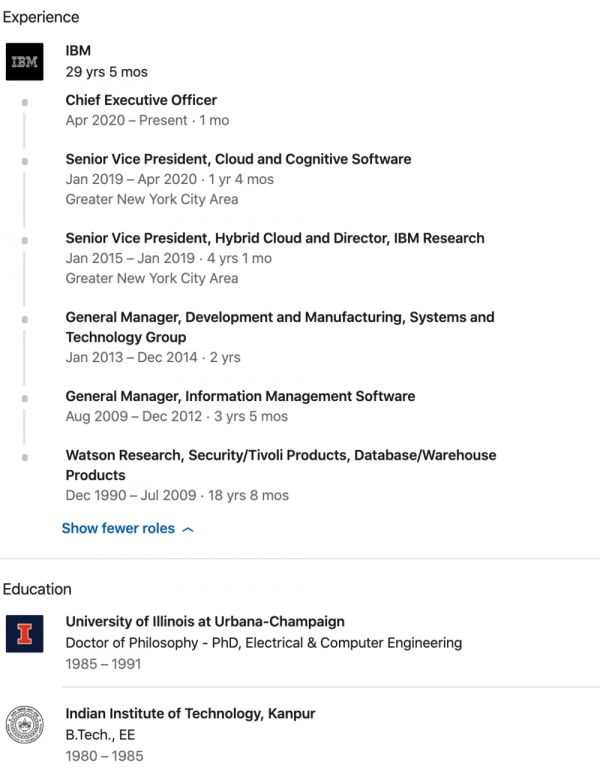 Experience

IBM

IBM
29 yrs 5 mos

Chief Executive Officer
Apr 2020 – Present · 1 mo

Senior Vice President, Cloud and Cognitive Software
Jan 2019 – Apr 2020 · 1 yr 4 mos
Greater New York City Area

Senior Vice President, Hybrid Cloud and Director, IBM Research
Jan 2015 – Jan 2019 · 4 yrs 1 mo
Greater New York City Area

General Manager, Development and Manufacturing, Systems and Technology Group
Jan 2013 – Dec 2014 · 2 yrs

General Manager, Information Management Software
Aug 2009 – Dec 2012 · 3 yrs 5 mos

Watson Research, Security/Tivoli Products, Database/Warehouse Products
Dec 1990 – Jul 2009 · 18 yrs 8 mos

Show fewer roles

Education

University of Illinois at Urbana-Champaign
Doctor of Philosophy - PhD, Electrical & Computer Engineering
1985 – 1991

Indian Institute of Technology, Kanpur
B.Tech., EE
1980 – 1985